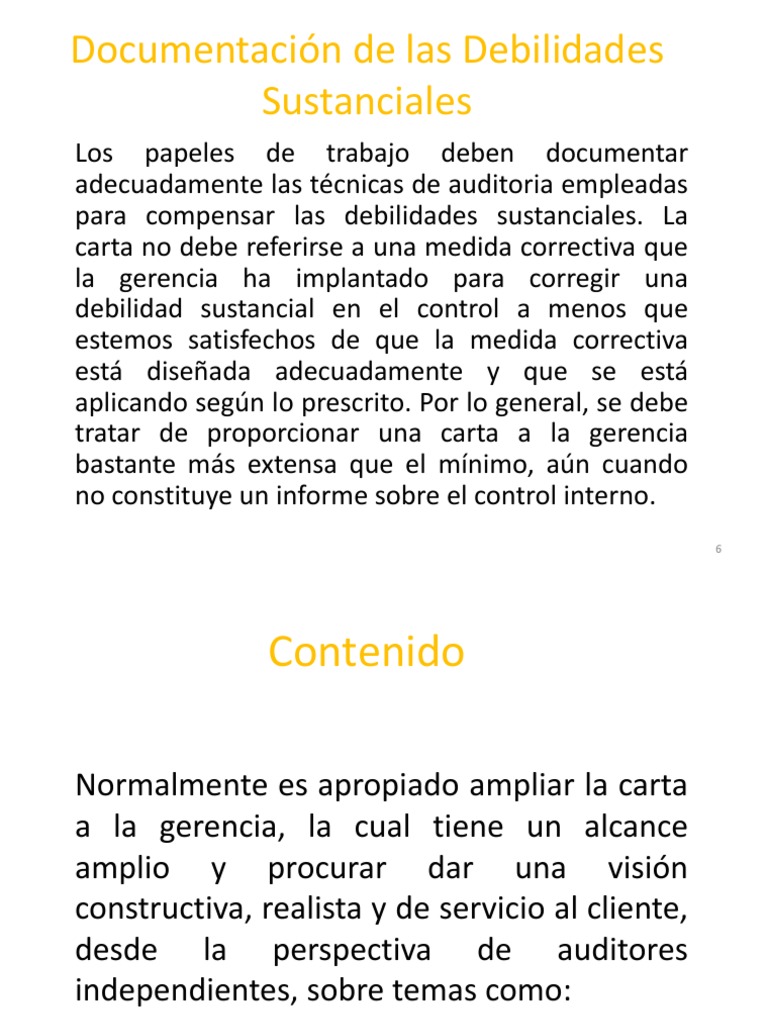 Documentación de las Debilidades Sustanciales

Los papeles de trabajo deben documentar adecuadamente las técnicas de auditoria empleadas para compensar las debilidades sustanciales. La carta no debe referirse a una medida correctiva que la gerencia ha implantado para corregir una debilidad sustancial en el control a menos que estemos satisfechos de que la medida correctiva está diseñada adecuadamente y que se está aplicando según lo prescrito. Por lo general, se debe tratar de proporcionar una carta a la gerencia bastante más extensa que el mínimo, aún cuando no constituye un informe sobre el control interno.

6

Contenido

Normalmente es apropiado ampliar la carta a la gerencia, la cual tiene un alcance amplio y procurar dar una visión constructiva, realista y de servicio al cliente, desde la perspectiva de auditores independientes, sobre temas como: